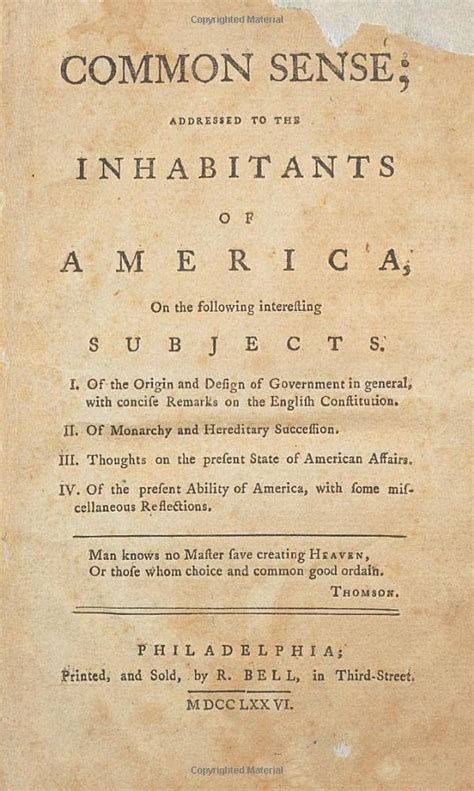 COMMON SENSE;

ADDRESSED TO THE

INHABITANTS

OF

AMERICA,

On the following interesting

SUBJECTS.

I. Of the Origin and Design of Government in general, with concise Remarks on the English Constitution.

II. Of Monarchy and Hereditary Succession.

III. Thoughts on the present State of American Affairs.

IV. Of the present Ability of America, with some miscellaneous Reflections.

Man knows no Master save creating HEAVEN,
Or those whom choice and common good ordain.

THOMSON.

PHILADELPHIA;
Printed, and Sold, by R. BELL, in Third-Street.
MDCCLXXVI.

Copyrighted Material